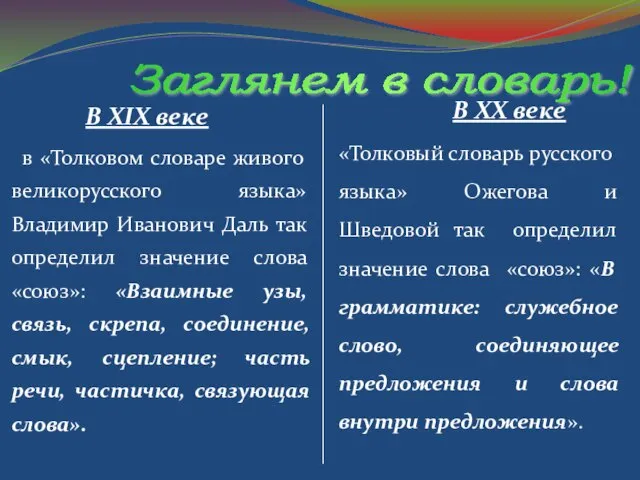 Заглянем в словарь!

В XIX веке

в «Толковом словаре живого великорусского языка» Владимир Иванович Даль так определил значение слова «союз»: «Взаимные узы, связь, скрепа, соединение, смык, сцепление; часть речи, частичка, связующая слова».

В XX веке

«Толковый словарь русского языка» Ожегова и Шведовой так определил значение слова «союз»: «В грамматике: служебное слово, соединяющее предложения и слова внутри предложения».